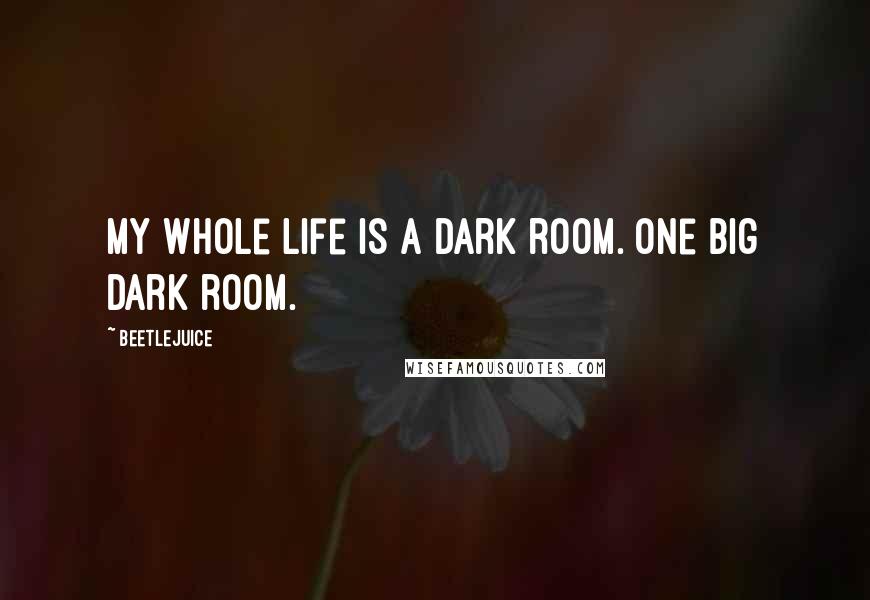 MY WHOLE LIFE IS A DARK ROOM. ONE BIG DARK ROOM.

~ BEETLEJUICE

WISEFAMOUSQUOTES.COM